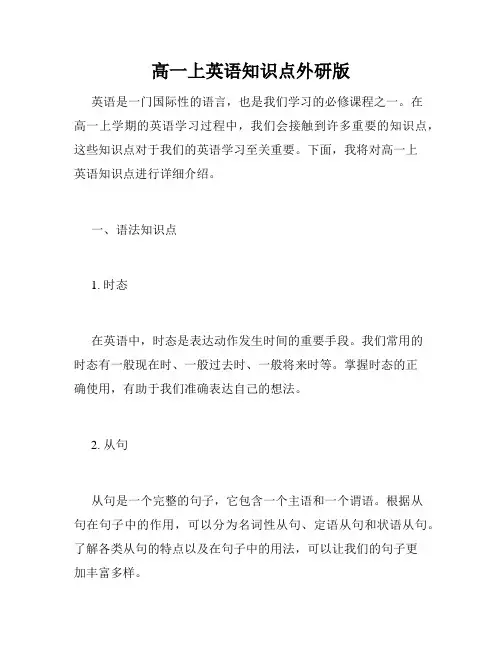 高一上英语知识点外研版

英语是一门国际性的语言，也是我们学习的必修课程之一。在高一上学期的英语学习过程中，我们会接触到许多重要的知识点，这些知识点对于我们的英语学习至关重要。下面，我将对高一上英语知识点进行详细介绍。

一、语法知识点

1. 时态

在英语中，时态是表达动作发生时间的重要手段。我们常用的时态有一般现在时、一般过去时、一般将来时等。掌握时态的正确使用，有助于我们准确表达自己的想法。

2. 从句

从句是一个完整的句子，它包含一个主语和一个谓语。根据从句在句子中的作用，可以分为名词性从句、定语从句和状语从句。了解各类从句的特点以及在句子中的用法，可以让我们的句子更加丰富多样。